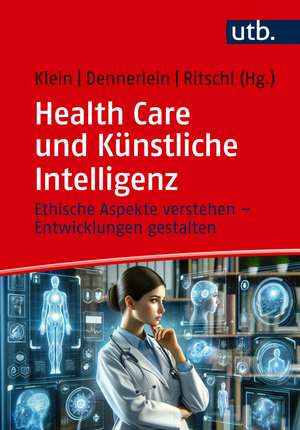 utb.

Klein | Dennerlein | Ritschl (Hg.)

Health Care und Künstliche Intelligenz

Ethische Aspekte verstehen – Entwicklungen gestalten